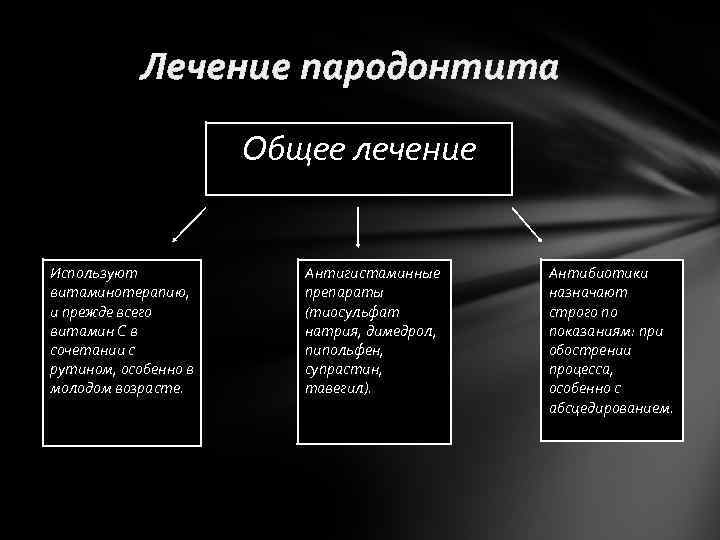 Лечение пародонтита

Общее лечение

Используют витаминотерапию, и прежде всего витамин С в сочетании с рутином, особенно в молодом возрасте.

Антигистаминные препараты (тиосульфат натрия, димедрол, пипольфен, супрастин, тавегил).

Антибиотики назначают строго по показаниям: при обострении процесса, особенно с абсцедированием.